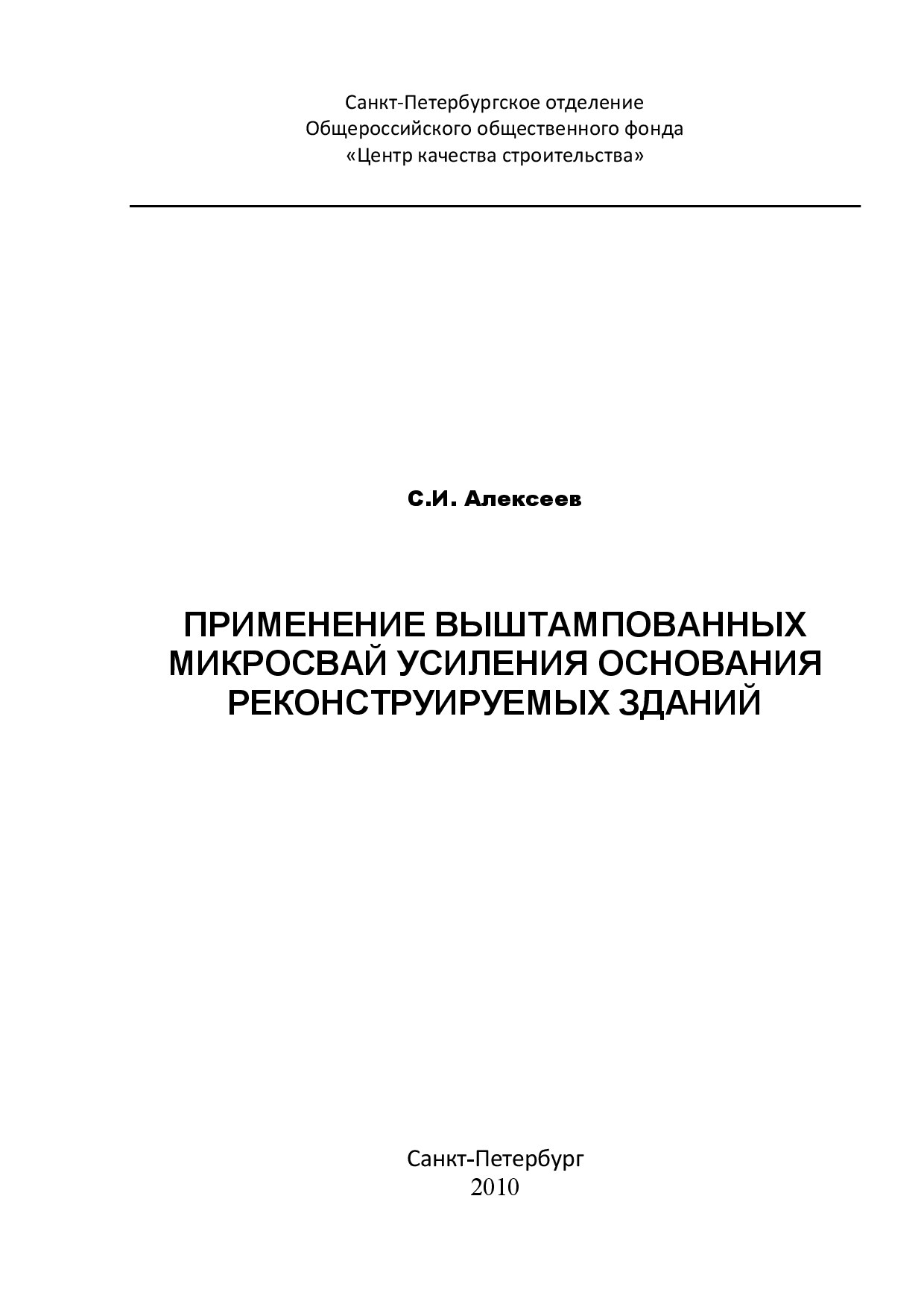 Санкт-Петербургское отделение
Общероссийского общественного фонда
«Центр качества строительства»

С.И. Алексеев

ПРИМЕНЕНИЕ ВЫШТАМПОВАННЫХ МИКРОСВАЙ УСИЛЕНИЯ ОСНОВАНИЯ РЕКОНСТРУИРУЕМЫХ ЗДАНИЙ

Санкт-Петербург
2010